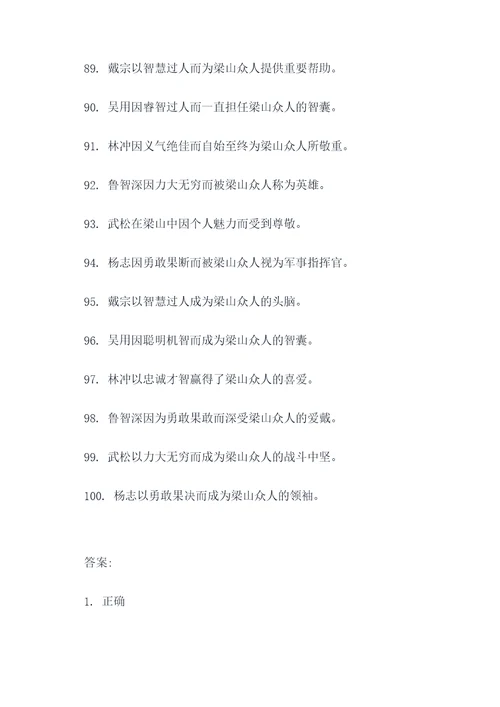 89. 戴宗以智慧过人而为梁山众人提供重要帮助。

90. 吴用因睿智过人而一直担任梁山众人的智囊。

91. 林冲因义气绝佳而自始至终为梁山众人所敬重。

92. 鲁智深因力大无穷而被梁山众人称为英雄。

93. 武松在梁山中因个人魅力而受到尊敬。

94. 杨志因勇敢果断而被梁山众人视为军事指挥官。

95. 戴宗以智慧过人成为梁山众人的头脑。

96. 吴用因聪明机智而成为梁山众人的智囊。

97. 林冲以忠诚才智赢得了梁山众人的喜爱。

98. 鲁智深因为勇敢果敢而深受梁山众人的爱戴。

99. 武松以力大无穷而成为梁山众人的战斗中坚。

100. 杨志以勇敢果决而成为梁山众人的领袖。

答案:

1. 正确